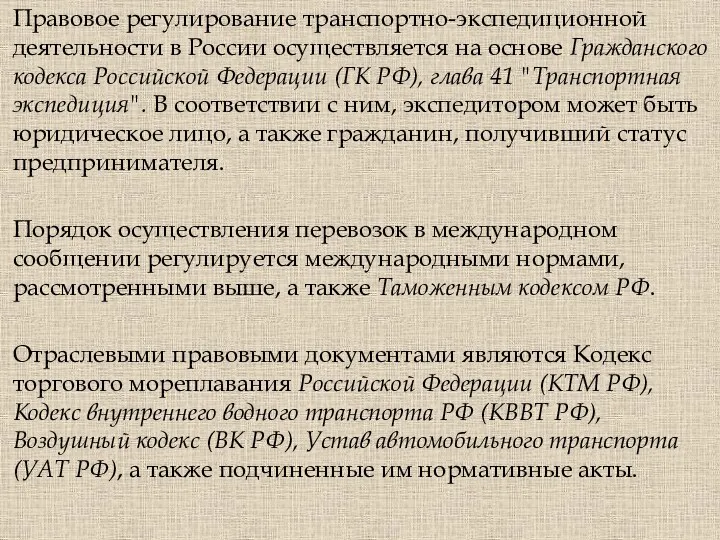 Правовое регулирование транспортно-экспедиционной деятельности в России осуществляется на основе Гражданского кодекса Российской Федерации (ГК РФ), глава 41 "Транспортная экспедиция". В соответствии с ним, экспедитором может быть юридическое лицо, а также гражданин, получивший статус предпринимателя.

Порядок осуществления перевозок в международном сообщении регулируется международными нормами, рассмотренными выше, а также Таможенным кодексом РФ.

Отраслевыми правовыми документами являются Кодекс торгового мореплавания Российской Федерации (КТМ РФ), Кодекс внутреннего водного транспорта РФ (КВВТ РФ), Воздушный кодекс (ВК РФ), Устав автомобильного транспорта (УАТ РФ), а также подчиненные им нормативные акты.